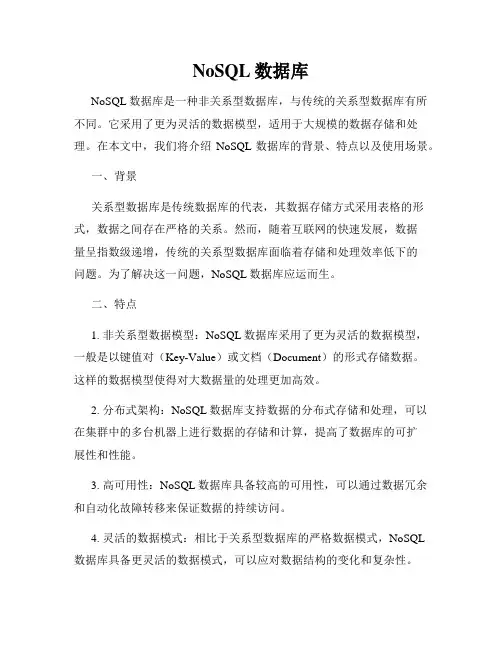 NoSQL 数据库

NoSQL 数据库是一种非关系型数据库，与传统的关系型数据库有所不同。它采用了更为灵活的数据模型，适用于大规模的数据存储和处理。在本文中，我们将介绍 NoSQL 数据库的背景、特点以及使用场景。

一、背景

关系型数据库是传统数据库的代表，其数据存储方式采用表格的形式，数据之间存在严格的关系。然而，随着互联网的快速发展，数据量呈指数级递增，传统的关系型数据库面临着存储和处理效率低下的问题。为了解决这一问题，NoSQL 数据库应运而生。

二、特点

1. 非关系型数据模型：NoSQL 数据库采用了更为灵活的数据模型，一般是以键值对（Key-Value）或文档（Document）的形式存储数据。这样的数据模型使得对大数据量的处理更加高效。

2. 分布式架构：NoSQL 数据库支持数据的分布式存储和处理，可以在集群中的多台机器上进行数据的存储和计算，提高了数据库的可扩展性和性能。

3. 高可用性：NoSQL 数据库具备较高的可用性，可以通过数据冗余和自动化故障转移来保证数据的持续访问。

4. 灵活的数据模式：相比于关系型数据库的严格数据模式，NoSQL 数据库具备更灵活的数据模式，可以应对数据结构的变化和复杂性。